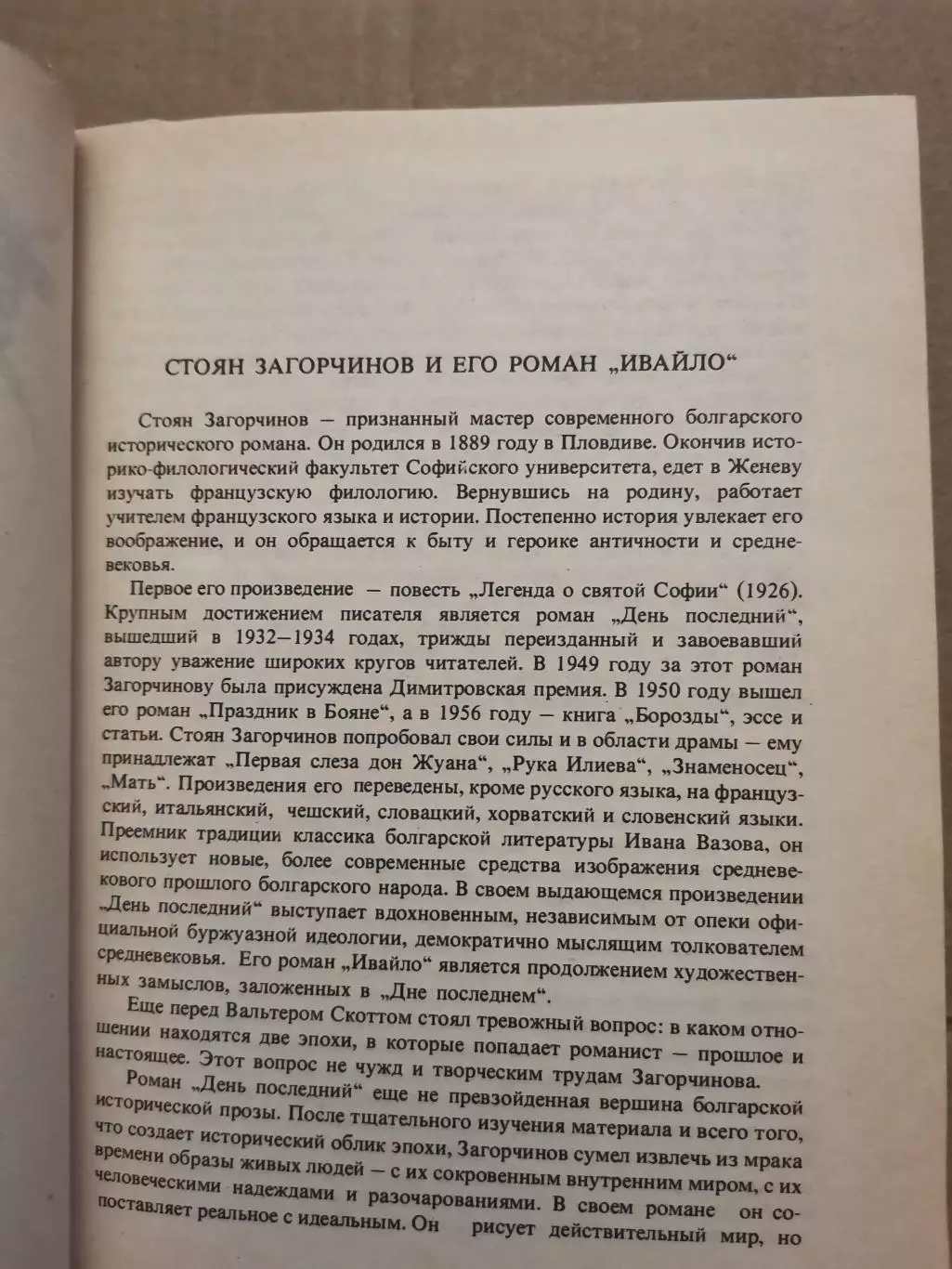 СТОЯН ЗАГОРЧИНОВ И ЕГО РОМАН „ИВАЙЛО“

Стоян Загорчинов — признанный мастер современного болгарского исторического романа. Он родился в 1889 году в Пловдиве. Окончив историко-филологический факультет Софийского университета, едет в Женеву изучать французскую филологию. Вернувшись на родину, работает учителем французского языка и истории. Постепенно история увлекает его воображение, и он обращается к быту и героике античности и средневековья.

Первое его произведение — повесть „Легенда о святой Софии“ (1926). Крупным достижением писателя является роман „День последний“, вышедший в 1932—1934 годах, трижды переизданный и завоевавший автору уважение широких кругов читателей. В 1949 году за этот роман Загорчинову была присуждена Димитровская премия. В 1950 году вышел его роман „Праздник в Бояне“, а в 1956 году — книга „Борозды“, эссе и статьи. Стоян Загорчинов попробовал свои силы и в области драмы — ему принадлежат „Первая слеза дон Жуана“, „Рука Илиева“, „Знаменосец“, „Мать“. Произведения его переведены, кроме русского языка, на французский, итальянский, чешский, словацкий, хорватский и словенский языки. Преемник традиции классика болгарской литературы Ивана Вазова, он использует новые, более современные средства изображения средневекового прошлого болгарского народа. В своем выдающемся произведении „День последний“ выступает вдохновенным, независимым от опеки официальной буржуазной идеологии, демократично мыслящим толкователем средневековья. Его роман „Ивайло“ является продолжением художественных замыслов, заложенных в „Дне последнем“.

Еще перед Вальтером Скоттом стоял тревожный вопрос: в каком отношении находятся две эпохи, в которые попадает романист — прошлое и настоящее. Этот вопрос не чужд и творческим трудам Загорчинова.

Роман „День последний“ еще не превзойденная вершина болгарской исторической прозы. После тщательного изучения материала и всего того, что создает исторический облик эпохи, Загорчинов сумел извлечь из мрака времени образы живых людей — с их сокровенным внутренним миром, с их человеческими надеждами и разочарованиями. В своем романе он сопоставляет реальное с идеальным. Он рисует действительный мир, но